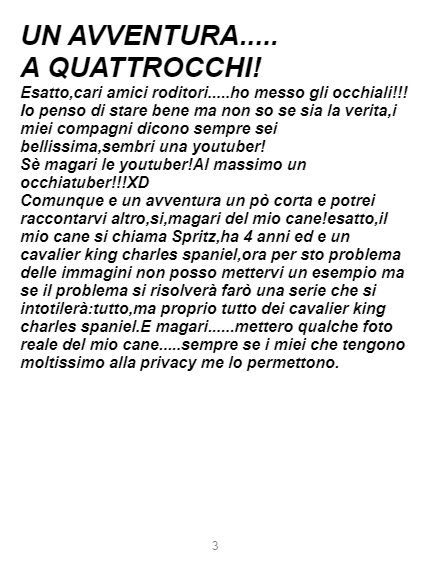 UN AVVENTURA.....
A QUATTROCCHI!

Esatto,cari amici roditori.....ho messo gli occhiali!!! Io penso di stare bene ma non so se sia la verita,i miei compagni dicono sempre sei bellissima,sembri una youtuber!
Sè magari le youtuber!Al massimo un occhiatuber!!!XD
Comunque e un avventura un pò corta e potrei raccontarvi altro,si,magari del mio cane!esatto,il mio cane si chiama Spritz,ha 4 anni ed e un cavalier king charles spaniel,ora per sto problema delle immagini non posso mettervi un esempio ma se il problema si risolverà farò una serie che si intotilerà:tutto,ma proprio tutto dei cavalier king charles spaniel.E magari......mettero qualche foto reale del mio cane.....sempre se i miei che tengono moltissimo alla privacy me lo permettono.

3